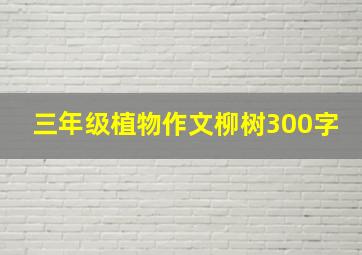 三年级植物作文柳树300字